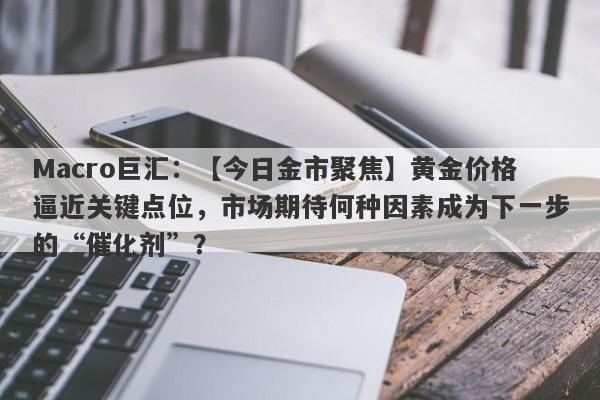 Macro巨汇：【今日金市聚焦】黄金价格逼近关键点位，市场期待何种因素成为下一步的“催化剂”？